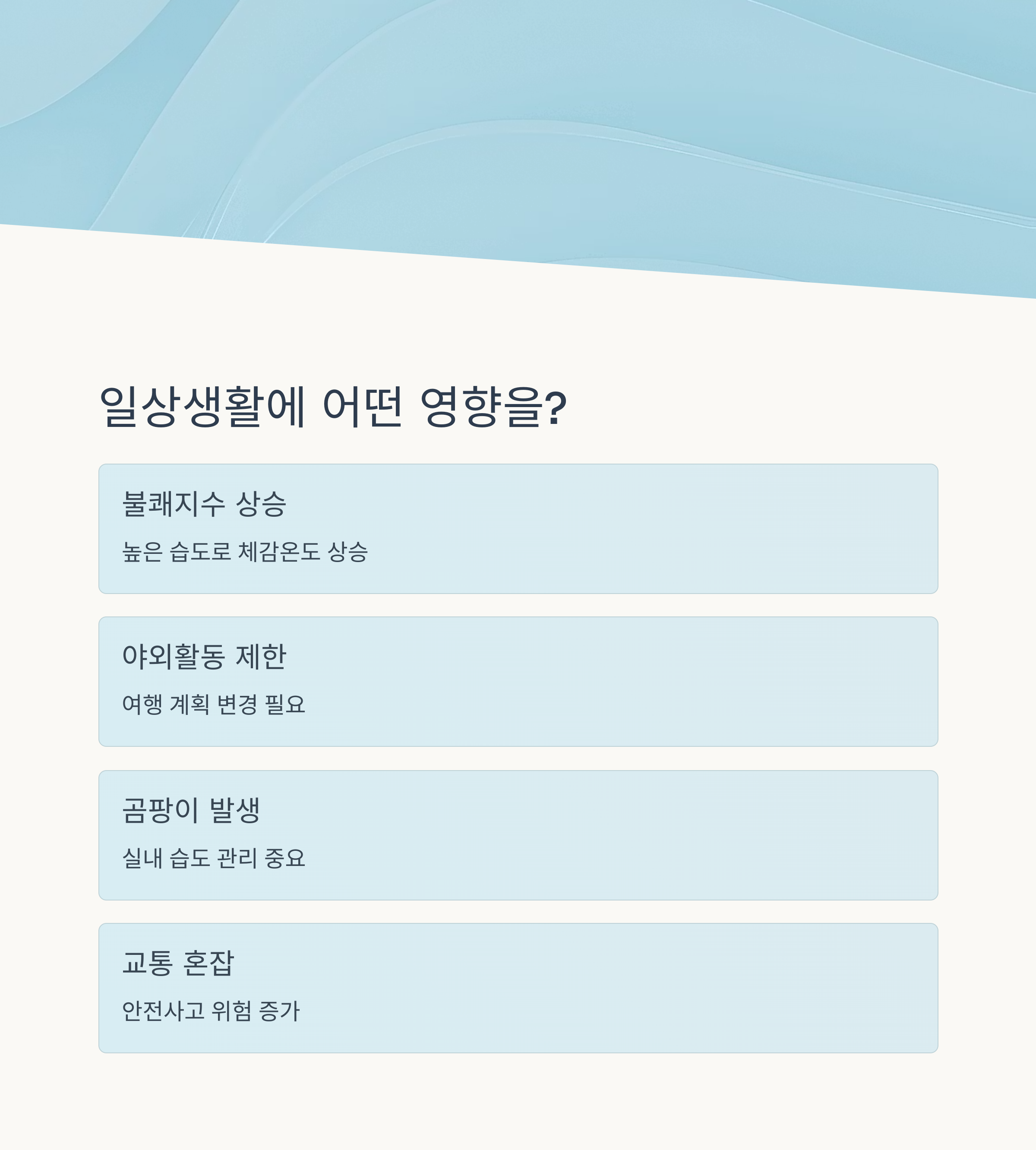 일상생활에 어떤 영향을?

불쾌지수 상승

높은 습도로 체감온도 상승

야외활동 제한

여행 계획 변경 필요

곰팡이 발생

실내 습도 관리 중요

교통 혼잡

안전사고 위험 증가